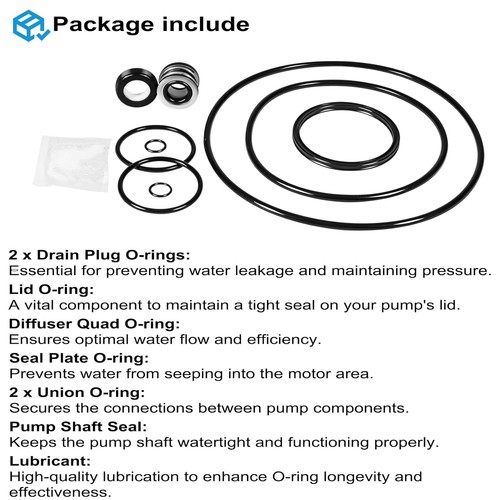 Package include

2 x Drain Plug O-rings:
Essential for preventing water leakage and maintaining pressure.

Lid O-ring:
A vital component to maintain a tight seal on your pump's lid.

Diffuser Quad O-ring:
Ensures optimal water flow and efficiency.

Seal Plate O-ring:
Prevents water from seeping into the motor area.

2 x Union O-ring:
Secures the connections between pump components.

Pump Shaft Seal:
Keeps the pump shaft watertight and functioning properly.

Lubricant:
High-quality lubrication to enhance O-ring longevity and effectiveness.